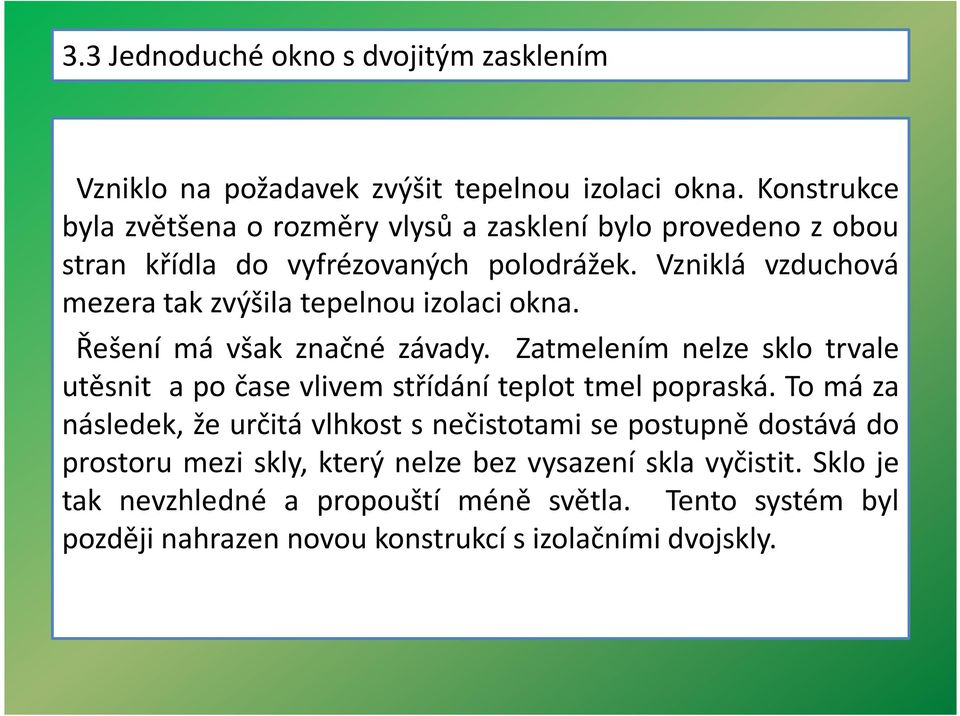 3.3 Jednoduché okno s dvojitým zasklením

Vzniklo na požadavek zvýšit tepelnou izolaci okna. Konstrukce byla zvětšena o rozměry vlysů a zasklení bylo provedeno z obou stran křídla do vyfrézovaných polodrážek. Vzniklá vzduchová mezera tak zvýšila tepelnou izolaci okna.

Řešení má však značné závady. Zatmelením nelze sklo trvale utěsnit a po čase vlivem střídání teplot tmel popraská. To má za následek, že určitá vlhkost s nečistotami se postupně dostává do prostoru mezi skly, který nelze bez vysazení skla vyčistit. Sklo je tak nevzhledné a propouští méně světla. Tento systém byl později nahrazen novou konstrukcí s izolačními dvojskly.